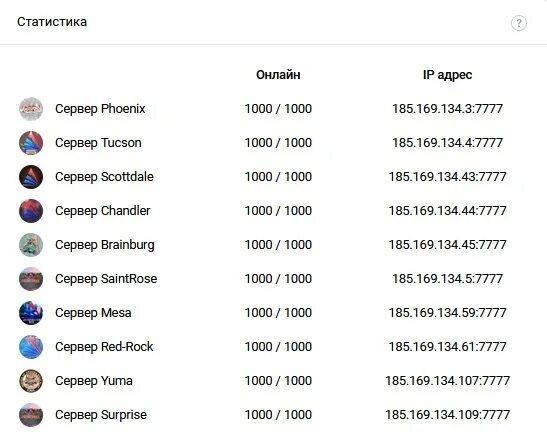 Статистика

?

| | Онлайн | IP адрес |
|---|---|---|
| Сервер Phoenix | 1000 / 1000 | 185.169.134.3:7777 |
| Сервер Tucson | 1000 / 1000 | 185.169.134.4:7777 |
| Сервер Scottdale | 1000 / 1000 | 185.169.134.43:7777 |
| Сервер Chandler | 1000 / 1000 | 185.169.134.44:7777 |
| Сервер Brainburg | 1000 / 1000 | 185.169.134.45:7777 |
| Сервер SaintRose | 1000 / 1000 | 185.169.134.5:7777 |
| Сервер Mesa | 1000 / 1000 | 185.169.134.59:7777 |
| Сервер Red-Rock | 1000 / 1000 | 185.169.134.61:7777 |
| Сервер Yuma | 1000 / 1000 | 185.169.134.107:7777 |
| Сервер Surprise | 1000 / 1000 | 185.169.134.109:7777 |